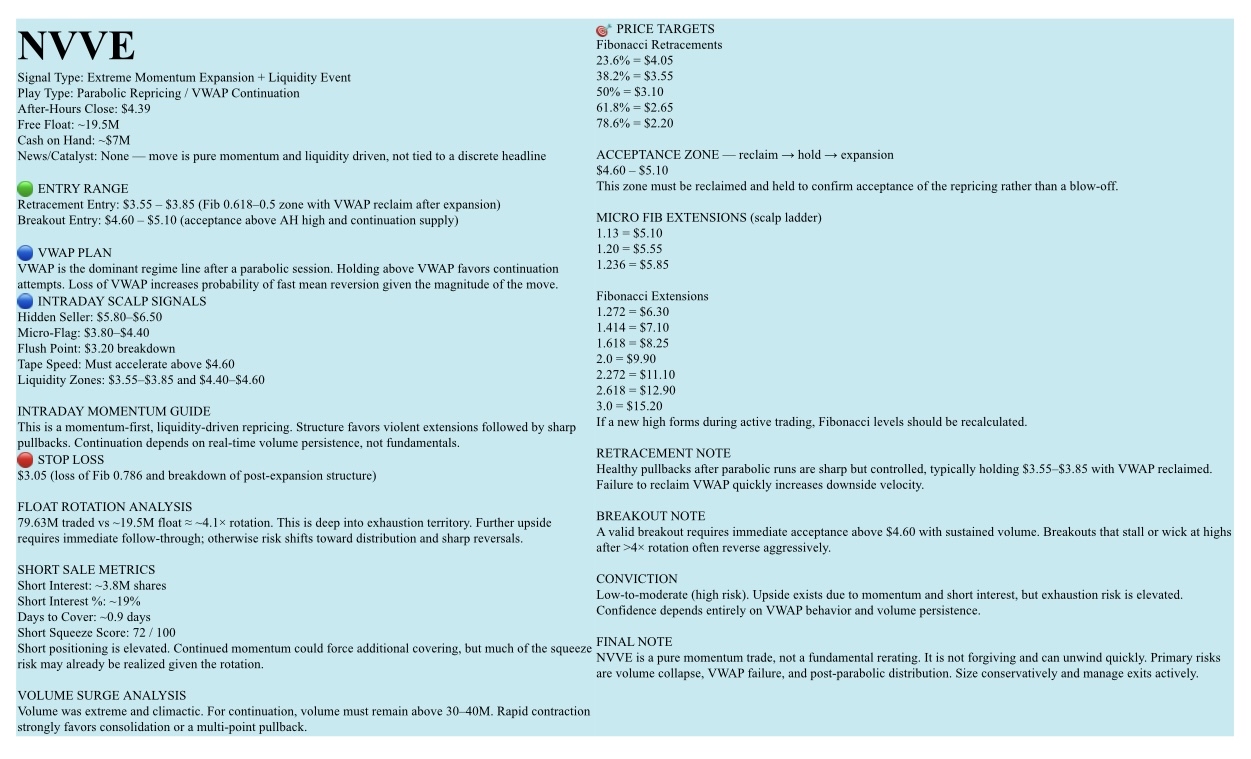 NVVE

Signal Type: Extreme Momentum Expansion + Liquidity Event
Play Type: Parabolic Repricing / VWAP Continuation
After-Hours Close: $4.39
Free Float: ~19.5M
Cash on Hand: ~$7M
News/Catalyst: None — move is pure momentum and liquidity driven, not tied to a discrete headline

ENTRY RANGE
Retracement Entry: $3.55 – $3.85 (Fib 0.618–0.5 zone with VWAP reclaim after expansion)
Breakout Entry: $4.60 – $5.10 (acceptance above AH high and continuation supply)

VWAP PLAN
VWAP is the dominant regime line after a parabolic session. Holding above VWAP favors continuation attempts. Loss of VWAP increases probability of fast mean reversion given the magnitude of the move.

INTRADAY SCALP SIGNALS
Hidden Seller: $5.80–$6.50
Micro-Flag: $3.80–$4.40
Flush Point: $3.20 breakdown
Tape Speed: Must accelerate above $4.60
Liquidity Zones: $3.55–$3.85 and $4.40–$4.60

INTRADAY MOMENTUM GUIDE
This is a momentum-first, liquidity-driven repricing. Structure favors violent extensions followed by sharp pullbacks. Continuation depends on real-time volume persistence, not fundamentals.

STOP LOSS
$3.05 (loss of Fib 0.786 and breakdown of post-expansion structure)

FLOAT ROTATION ANALYSIS
79.63M traded vs ~19.5M float ≈ ~4.1× rotation. This is deep into exhaustion territory. Further upside requires immediate follow-through; otherwise risk shifts toward distribution and sharp reversals.

SHORT SALE METRICS
Short Interest: ~3.8M shares
Short Interest %: ~19%
Days to Cover: ~0.9 days
Short Squeeze Score: 72 / 100
Short positioning is elevated. Continued momentum could force additional covering, but much of the squeeze risk may already be realized given the rotation.

VOLUME SURGE ANALYSIS
Volume was extreme and climactic. For continuation, volume must remain above 30–40M. Rapid contraction strongly favors consolidation or a multi-point pullback.

PRICE TARGETS
Fibonacci Retracements
23.6% = $4.05
38.2% = $3.55
50% = $3.10
61.8% = $2.65
78.6% = $2.20

ACCEPTANCE ZONE — reclaim → hold → expansion
$4.60 – $5.10
This zone must be reclaimed and held to confirm acceptance of the repricing rather than a blow-off.

MICRO FIB EXTENSIONS (scalp ladder)
1.13 = $5.10
1.20 = $5.55
1.236 = $5.85

Fibonacci Extensions
1.272 = $6.30
1.414 = $7.10
1.618 = $8.25
2.0 = $9.90
2.272 = $11.10
2.618 = $12.90
3.0 = $15.20
If a new high forms during active trading, Fibonacci levels should be recalculated.

RETRACEMENT NOTE
Healthy pullbacks after parabolic runs are sharp but controlled, typically holding $3.55–$3.85 with VWAP reclaimed. Failure to reclaim VWAP quickly increases downside velocity.

BREAKOUT NOTE
A valid breakout requires immediate acceptance above $4.60 with sustained volume. Breakouts that stall or wick at highs after >4× rotation often reverse aggressively.

CONVICTION
Low-to-moderate (high risk). Upside exists due to momentum and short interest, but exhaustion risk is elevated. Confidence depends entirely on VWAP behavior and volume persistence.

FINAL NOTE
NVVE is a pure momentum trade, not a fundamental rerating. It is not forgiving and can unwind quickly. Primary risks are volume collapse, VWAP failure, and post-parabolic distribution. Size conservatively and manage exits actively.